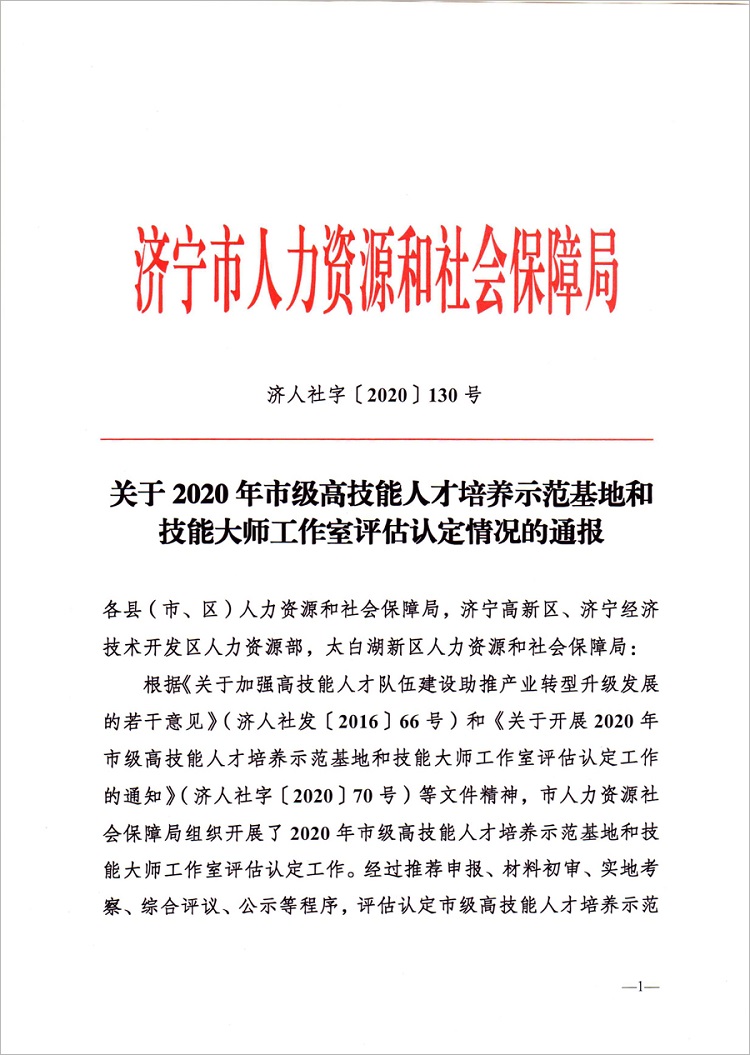 济宁市人力资源和社会保障局

济人社字〔2020〕130号

关于2020年市级高技能人才培养示范基地和技能大师工作室评估认定情况的通报

各县（市、区）人力资源和社会保障局，济宁高新区、济宁经济技术开发区人力资源部，太白湖新区人力资源和社会保障局：

根据《关于加强高技能人才队伍建设助推产业转型升级发展的若干意见》（济人社发〔2016〕66号）和《关于开展2020年市级高技能人才培养示范基地和技能大师工作室评估认定工作的通知》（济人社字〔2020〕70号）等文件精神，市人力资源社会保障局组织开展了2020年市级高技能人才培养示范基地和技能大师工作室评估认定工作。经过推荐申报、材料初审、实地考察、综合评议、公示等程序，评估认定市级高技能人才培养示范

—1—